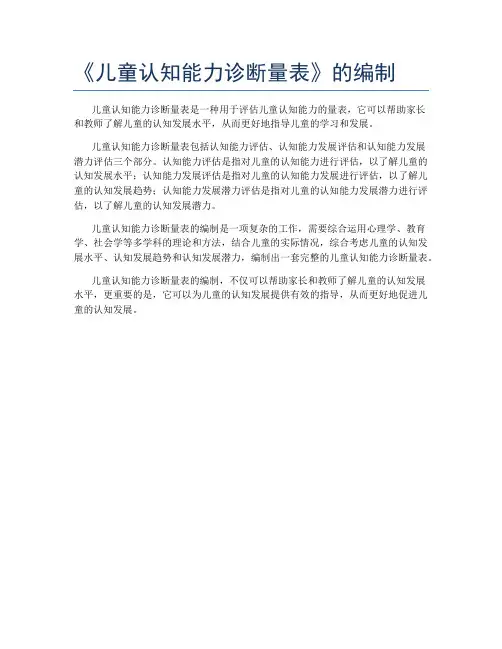 《儿童认知能力诊断量表》的编制

儿童认知能力诊断量表是一种用于评估儿童认知能力的量表，它可以帮助家长和教师了解儿童的认知发展水平，从而更好地指导儿童的学习和发展。

儿童认知能力诊断量表包括认知能力评估、认知能力发展评估和认知能力发展潜力评估三个部分。认知能力评估是指对儿童的认知能力进行评估，以了解儿童的认知发展水平；认知能力发展评估是指对儿童的认知能力发展进行评估，以了解儿童的认知发展趋势；认知能力发展潜力评估是指对儿童的认知能力发展潜力进行评估，以了解儿童的认知发展潜力。

儿童认知能力诊断量表的编制是一项复杂的工作，需要综合运用心理学、教育学、社会学等多学科的理论和方法，结合儿童的实际情况，综合考虑儿童的认知发展水平、认知发展趋势和认知发展潜力，编制出一套完整的儿童认知能力诊断量表。

儿童认知能力诊断量表的编制，不仅可以帮助家长和教师了解儿童的认知发展水平，更重要的是，它可以为儿童的认知发展提供有效的指导，从而更好地促进儿童的认知发展。